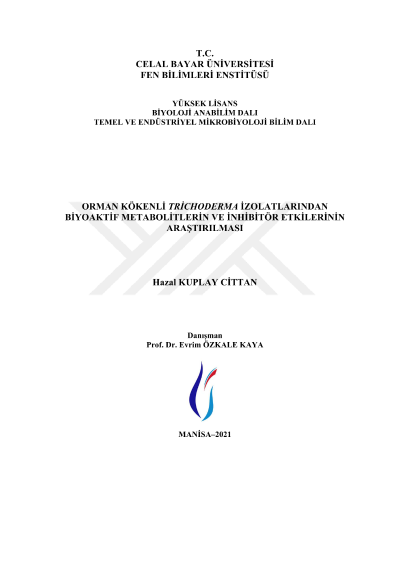 T.C.
CELAL BAYAR ÜNİVERSİTESİ
FEN BİLİMLERİ ENSTİTÜSÜ

YÜKSEK LİSANS
BİYOLOJİ ANABİLİM DALI
TEMEL VE ENDÜSTRİYEL MİKROBİYOLOJİ BİLİM DALI

ORMAN KÖKENLİ TRİCHODERMA İZOLATLARINDAN
BİYOAKTİF METABOLİTLERİN VE İNHİBİTÖR ETKİLERİNİN
ARAŞTIRILMASI

Hazal KUPLAY CİTTAN

Danışman
Prof. Dr. Evrim ÖZKALE KAYA

MANİSA–2021